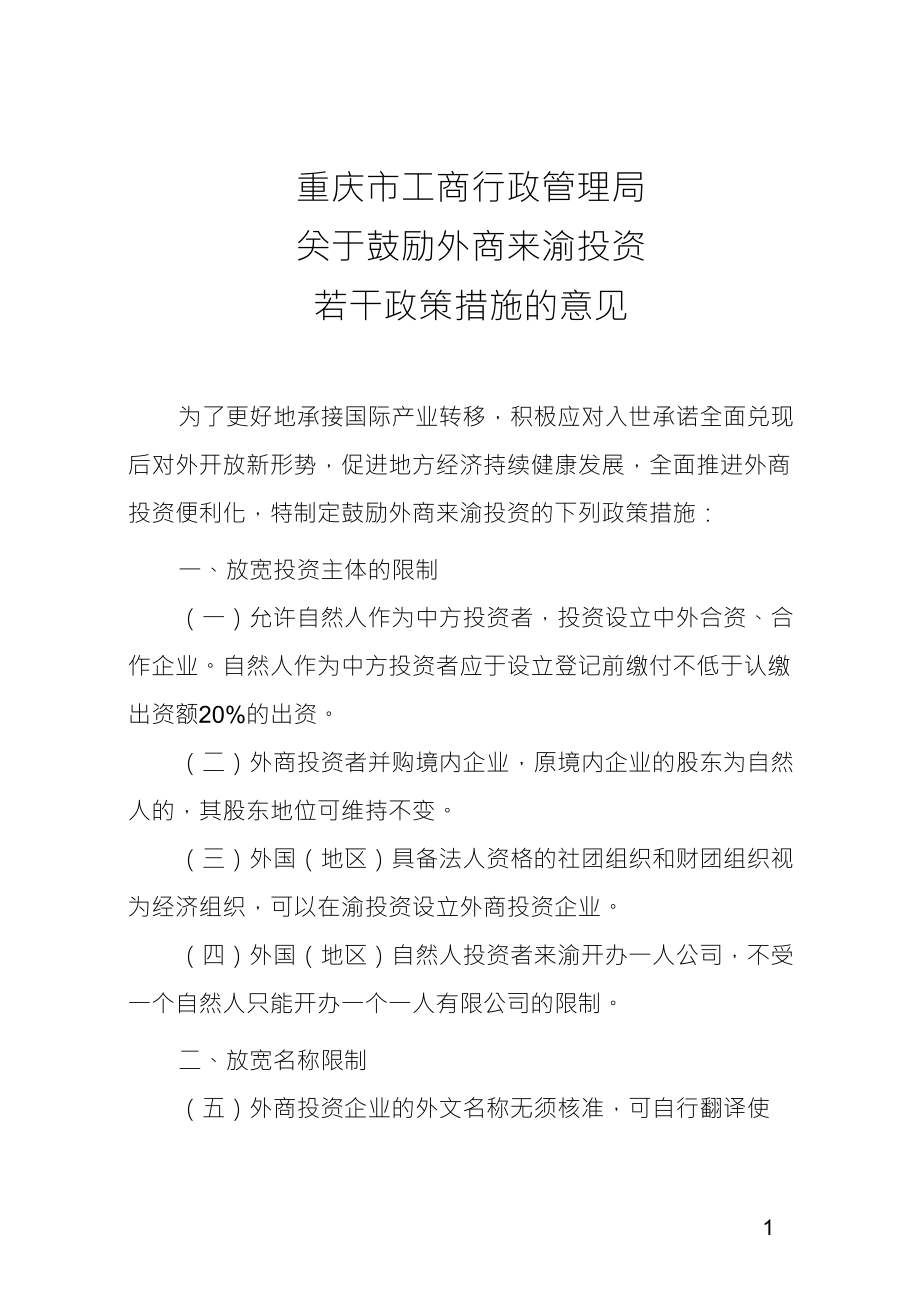 重庆市工商行政管理局
关于鼓励外商来渝投资
若干政策措施的意见

为了更好地承接国际产业转移，积极应对入世承诺全面兑现后对外开放新形势，促进地方经济持续健康发展，全面推进外商投资便利化，特制定鼓励外商来渝投资的下列政策措施：

一、放宽投资主体的限制

（一）允许自然人作为中方投资者，投资设立中外合资、合作企业。自然人作为中方投资者应于设立登记前缴付不低于认缴出资额20%的出资。

（二）外商投资者并购境内企业，原境内企业的股东为自然人的，其股东地位可维持不变。

（三）外国（地区）具备法人资格的社团组织和财团组织视为经济组织，可以在渝投资设立外商投资企业。

（四）外国（地区）自然人投资者来渝开办一人公司，不受一个自然人只能开办一个一人有限公司的限制。

二、放宽名称限制

（五）外商投资企业的外文名称无须核准，可自行翻译使

1